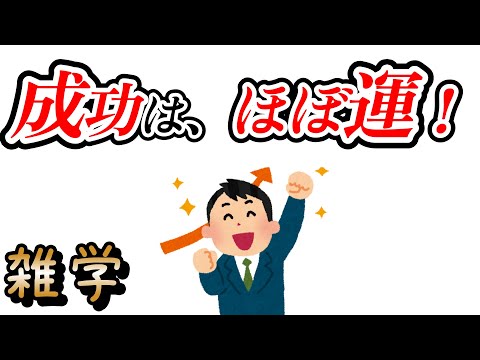 成功は、ほぼ運！

雑学